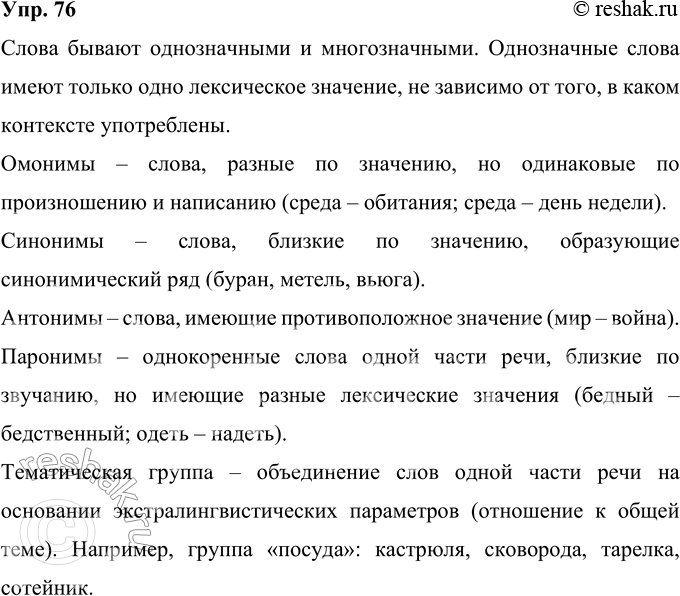 Упр. 76 © reshak.ru

Слова бывают однозначными и многозначными. Однозначные слова имеют только одно лексическое значение, не зависимо от того, в каком контексте употреблены.

Омонимы – слова, разные по значению, но одинаковые по произношению и написанию (среда – обитания; среда – день недели).

Синонимы – слова, близкие по значению, образующие синонимический ряд (буран, метель, вьюга).

Антонимы – слова, имеющие противоположное значение (мир – война).

Паронимы – однокоренные слова одной части речи, близкие по звучанию, но имеющие разные лексические значения (бедный – бедственный; одеть – надеть).

Тематическая группа – объединение слов одной части речи на основании экстралингвистических параметров (отношение к общей теме). Например, группа «посуда»: кастрюля, сковорода, тарелка, сотейник.

© reshak.ru